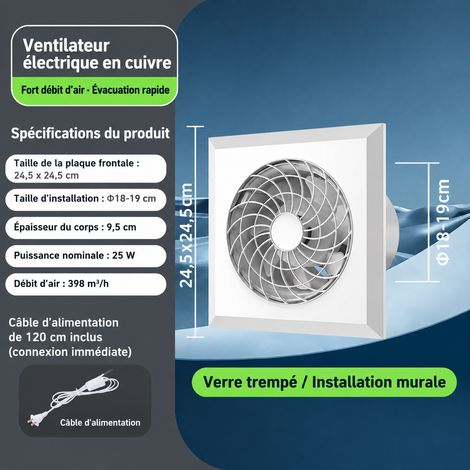 Ventilateur électrique en cuivre

Fort débit d'air · Évacuation rapide

Spécifications du produit

Taille de la plaque frontale : 24,5 x 24,5 cm

Taille d'installation : Φ18-19 cm

Épaisseur du corps : 9,5 cm

Puissance nominale : 25 W

Débit d'air : 398 m³/h

Câble d'alimentation de 120 cm inclus (connexion immédiate)

Câble d'alimentation

24,5x24,5cm

Φ18-19cm

Verre trempé / Installation murale